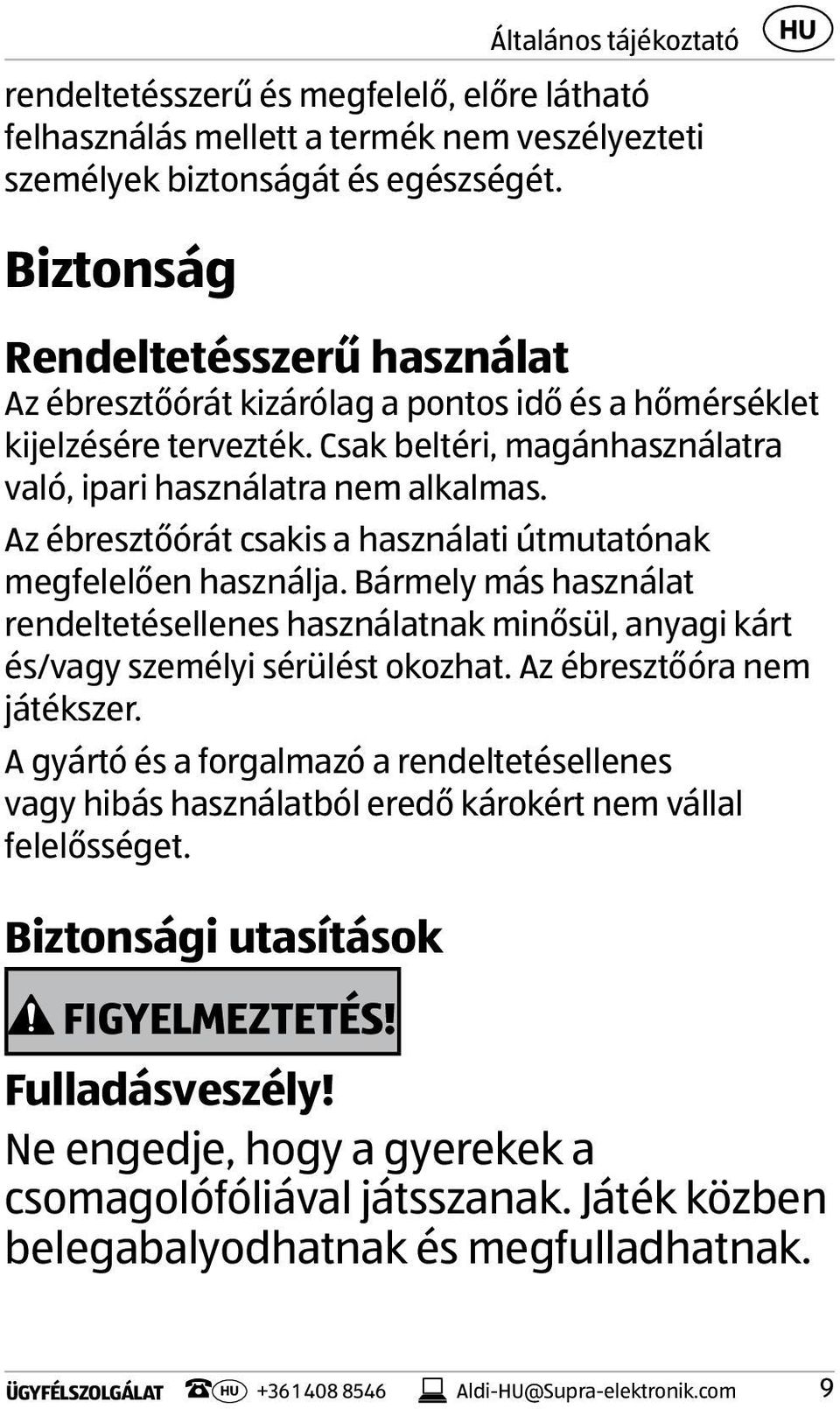 Általános tájékoztató HU

rendeltetésszerű és megfelelő, előre látható felhasználás mellett a termék nem veszélyezteti személyek biztonságát és egészségét.

Biztonság

Rendeltetésszerű használat

Az ébresztőórát kizárólag a pontos idő és a hőmérséklet kijelzésére tervezték. Csak beltéri, magánhasználatra való, ipari használatra nem alkalmas.

Az ébresztőórát csakis a használati útmutatónak megfelelően használja. Bármely más használat rendeltetésellenes használatnak minősül, anyagi kárt és/vagy személyi sérülést okozhat. Az ébresztőóra nem játékszer.

A gyártó és a forgalmazó a rendeltetésellenes vagy hibás használatból eredő károkért nem vállal felelősséget.

Biztonsági utasítások

FIGYELMEZTETÉS!

Fulladásveszély!

Ne engedje, hogy a gyerekek a csomagolófóliával játsszanak. Játék közben belegabalyodhatnak és megfulladhatnak.

ÜGYFÉLSZOLGÁLAT HU +361 408 8546 Aldi-HU@Supra-elektronik.com 9